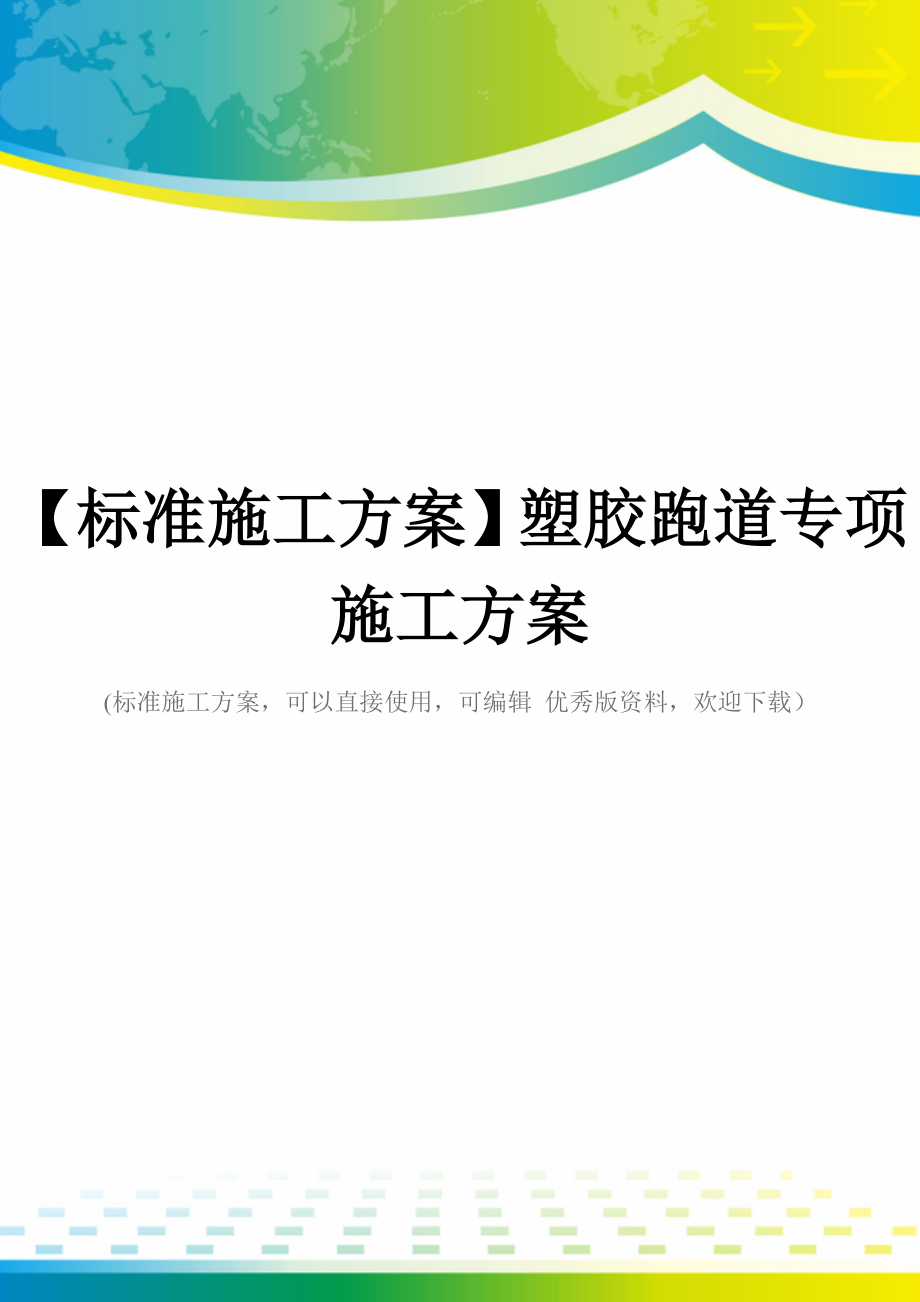 【标准施工方案】塑胶跑道专项施工方案

(标准施工方案，可以直接使用，可编辑 优秀版资料，欢迎下载）